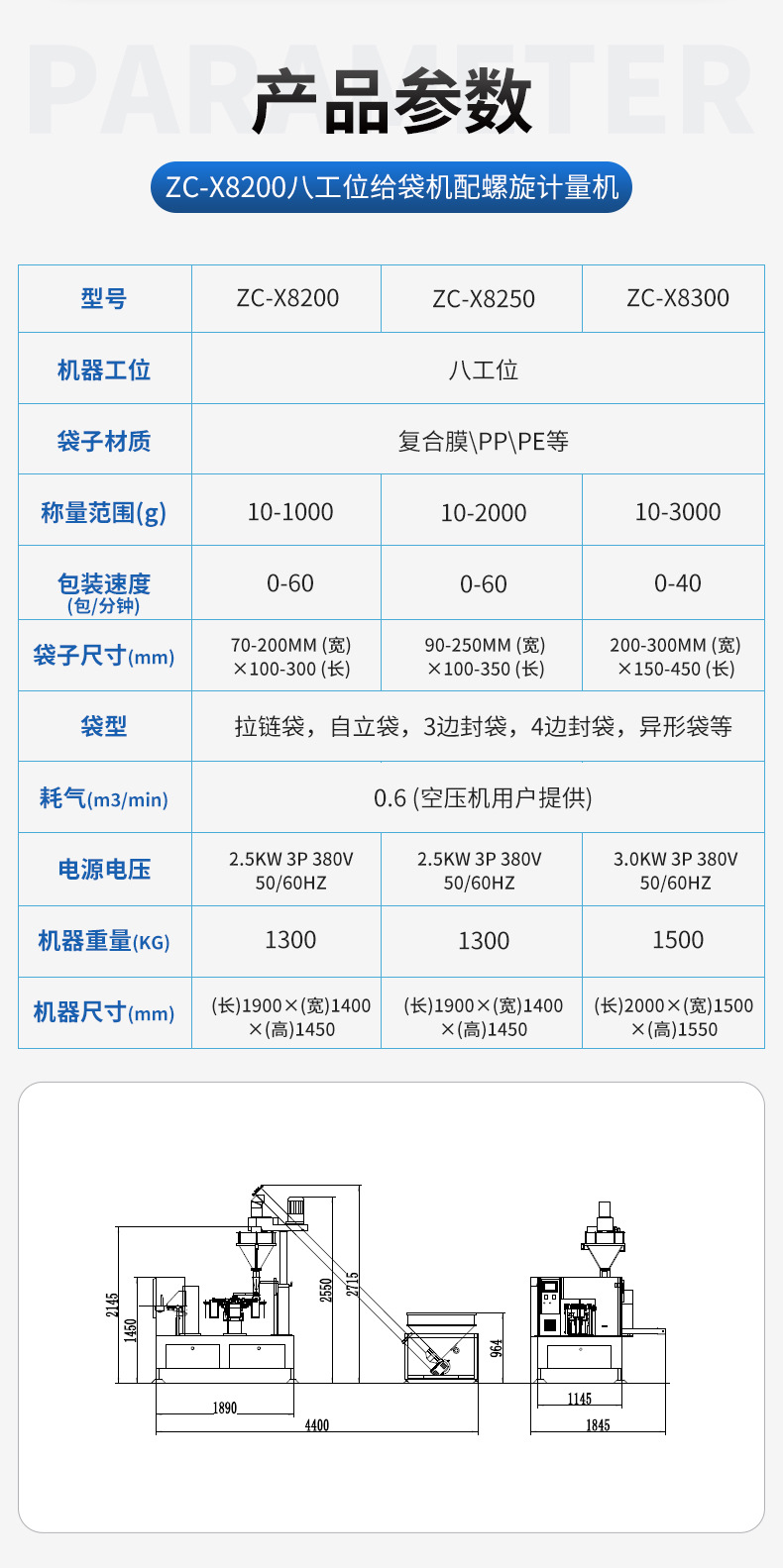 PARAMETER

产品参数

ZC-X8200八工位给袋机配螺旋计量机

| 型号 | ZC-X8200 | ZC-X8250 | ZC-X8300 |
|---|---|---|---|
| 机器工位 | 八工位 | | |
| 袋子材质 | 复合膜\PP\PE等 | | |
| 称量范围(g) | 10-1000 | 10-2000 | 10-3000 |
| 包装速度 (包/分钟) | 0-60 | 0-60 | 0-40 |
| 袋子尺寸(mm) | 70-200MM (宽) ×100-300 (长) | 90-250MM (宽) ×100-350 (长) | 200-300MM (宽) ×150-450 (长) |
| 袋型 | 拉链袋，自立袋，3边封袋，4边封袋，异形袋等 | | |
| 耗气(m3/min) | 0.6 (空压机用户提供) | | |
| 电源电压 | 2.5KW 3P 380V 50/60HZ | 2.5KW 3P 380V 50/60HZ | 3.0KW 3P 380V 50/60HZ |
| 机器重量(KG) | 1300 | 1300 | 1500 |
| 机器尺寸(mm) | (长)1900×(宽)1400 ×(高)1450 | (长)1900×(宽)1400 ×(高)1450 | (长)2000×(宽)1500 ×(高)1550 |

2145
1450
2550
2715
964
1890
4400
1145
1845